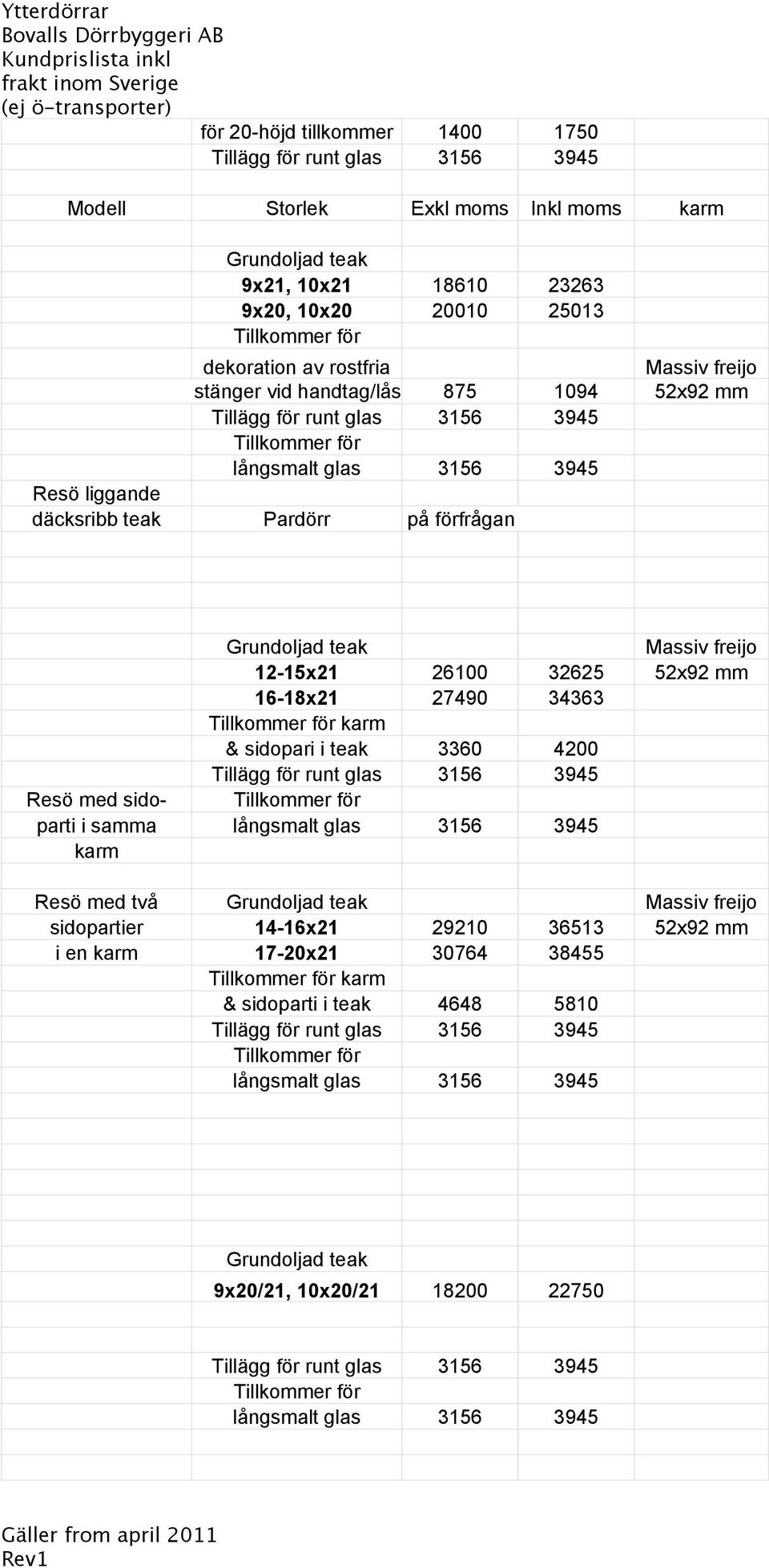 Ytterdörrar
Bovalls Dörrbyggeri AB
Kundprislista inkl
frakt inom Sverige
(ej ö-transporter)

| | | | | |
|---|---|---|---|---|
| | för 20-höjd tillkommer | 1400 | 1750 | |
| | Tillägg för runt glas | 3156 | 3945 | |
| Modell | Storlek | Exkl moms | Inkl moms | karm |
| | Grundoljad teak | | | |
| | 9x21, 10x21 | 18610 | 23263 | |
| | 9x20, 10x20 | 20010 | 25013 | |
| | Tillkommer för | | | |
| | dekoration av rostfria | | | Massiv freijo |
| | stänger vid handtag/lås | 875 | 1094 | 52x92 mm |
| | Tillägg för runt glas | 3156 | 3945 | |
| | Tillkommer för | | | |
| | långsmalt glas | 3156 | 3945 | |
| Resö liggande | | | | |
| däcksribb teak | Pardörr | på förfrågan | | |
| | Grundoljad teak | | | Massiv freijo |
| | 12-15x21 | 26100 | 32625 | 52x92 mm |
| | 16-18x21 | 27490 | 34363 | |
| | Tillkommer för karm | | | |
| | & sidopari i teak | 3360 | 4200 | |
| | Tillägg för runt glas | 3156 | 3945 | |
| Resö med sido- | Tillkommer för | | | |
| parti i samma | långsmalt glas | 3156 | 3945 | |
| karm | | | | |
| Resö med två | Grundoljad teak | | | Massiv freijo |
| sidopartier | 14-16x21 | 29210 | 36513 | 52x92 mm |
| i en karm | 17-20x21 | 30764 | 38455 | |
| | Tillkommer för karm | | | |
| | & sidoparti i teak | 4648 | 5810 | |
| | Tillägg för runt glas | 3156 | 3945 | |
| | Tillkommer för | | | |
| | långsmalt glas | 3156 | 3945 | |
| | Grundoljad teak | | | |
| | 9x20/21, 10x20/21 | 18200 | 22750 | |
| | Tillägg för runt glas | 3156 | 3945 | |
| | Tillkommer för | | | |
| | långsmalt glas | 3156 | 3945 | |

Gäller from april 2011
Rev1